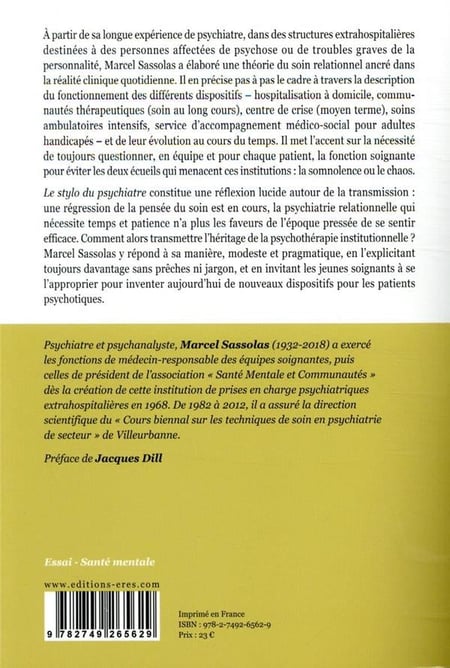 À partir de sa longue expérience de psychiatre, dans des structures extrahospitalières destinées à des personnes affectées de psychose ou de troubles graves de la personnalité, Marcel Sassolas a élaboré une théorie du soin relationnel ancré dans la réalité clinique quotidienne. Il en précise pas à pas le cadre à travers la description du fonctionnement des différents dispositifs – hospitalisation à domicile, communautés thérapeutiques (soin au long cours), centre de crise (moyen terme), soins ambulatoires intensifs, service d'accompagnement médico-social pour adultes handicapés – et de leur évolution au cours du temps. Il met l'accent sur la nécessité de toujours questionner, en équipe et pour chaque patient, la fonction soignante pour éviter les deux écueils qui menacent ces institutions : la somnolence ou le chaos.

Le stylo du psychiatre constitue une réflexion lucide autour de la transmission : une régression de la pensée du soin est en cours, la psychiatrie relationnelle qui nécessite temps et patience n'a plus les faveurs de l'époque pressée de se sentir efficace. Comment alors transmettre l'héritage de la psychothérapie institutionnelle ? Marcel Sassolas y répond à sa manière, modeste et pragmatique, en l'explicitant toujours davantage sans prêches ni jargon, et en invitant les jeunes soignants à se l'approprier pour inventer aujourd'hui de nouveaux dispositifs pour les patients psychotiques.

Psychiatre et psychanalyste, Marcel Sassolas (1932-2018) a exercé les fonctions de médecin-responsable des équipes soignantes, puis celles de président de l'association « Santé Mentale et Communautés » dès la création de cette institution de prises en charge psychiatriques extrahospitalières en 1968. De 1982 à 2012, il a assuré la direction scientifique du « Cours biennal sur les techniques de soin en psychiatrie de secteur » de Villeurbanne.

Préface de Jacques Dill

Essai - Santé mentale

www.editions-eres.com

9 782749 265629

Imprimé en France
ISBN : 978-2-7492-6562-9
Prix : 23 €